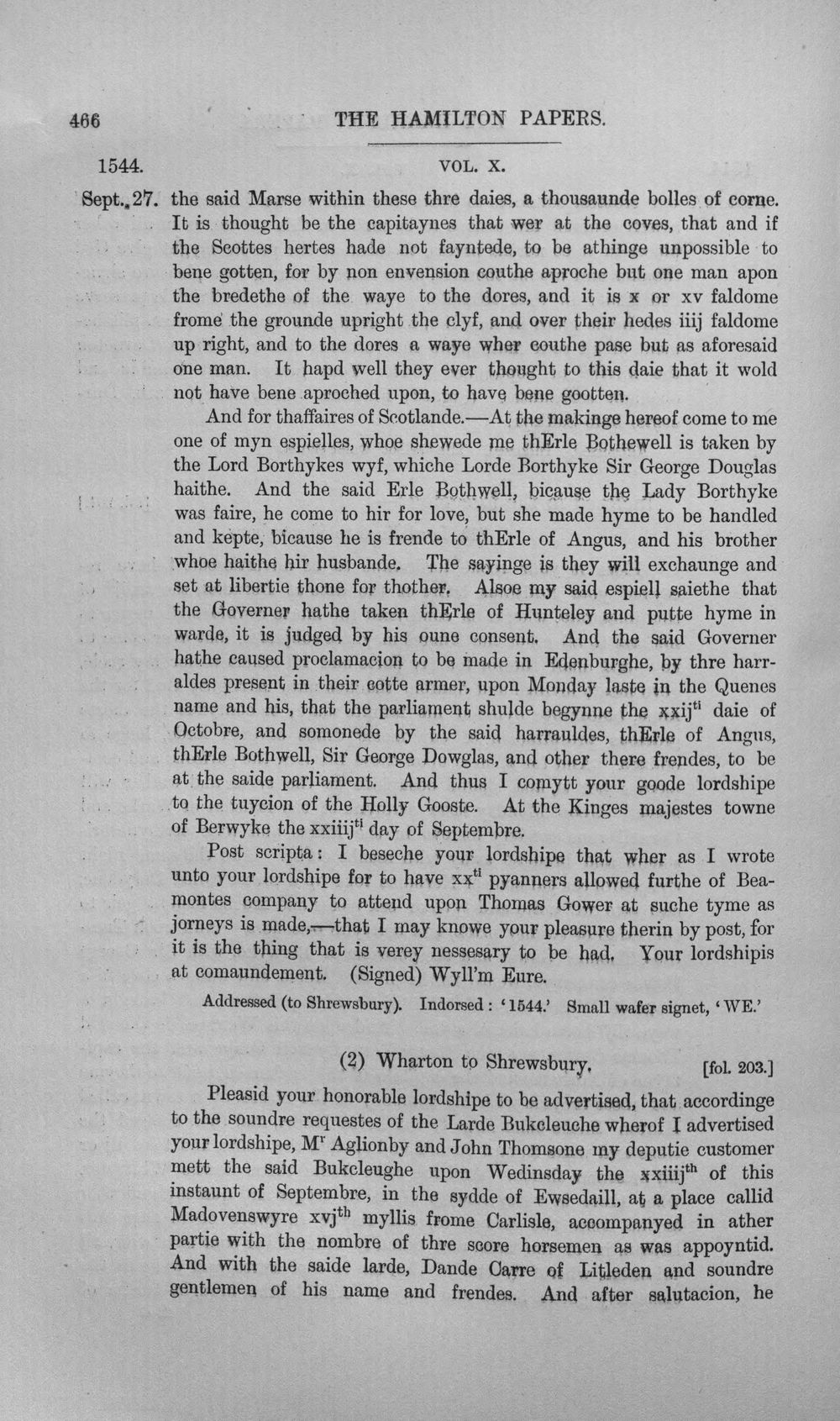 466 THE HAMILTON PAPERS.

1544. VOL. X.

Sept. 27. the said Marse within these thre daies, a thousaunde bolles of corne. It is thought be the capitaynes that wer at the coves, that and if the Scottes hertes hade not fayntede, to be athinge unpossible to bene gotten, for by non envension couthe aproche but one man apon the bredethe of the waye to the dores, and it is x or xv faldome frome the grounde upright the clyf, and over their hedes iiij faldome up right, and to the dores a waye wher couthe pase but as aforesaid one man. It hapd well they ever thought to this daie that it wold not have bene aproched upon, to have bene gootten.

And for thaffaires of Scotlande.—At the makinge hereof come to me one of myn espielles, whoe shewede me thErle Bothewell is taken by the Lord Borthykes wyf, whiche Lorde Borthyke Sir George Douglas haithe. And the said Erle Bothwell, bicause the Lady Borthyke was faire, he come to hir for love, but she made hyme to be handled and kepte, bicause he is frende to thErle of Angus, and his brother whoe haithe hir husbande. The sayinge is they will exchaunge and set at libertie thone for thother. Alsoe my said espiell saiethe that the Governer hathe taken thErle of Hunteley and putte hyme in warde, it is judged by his oune consent. And the said Governer hathe caused proclamacion to be made in Edenburghe, by thre harraldes present in their cotte armer, upon Monday laste in the Quenes name and his, that the parliament shulde begynne the xxij$^{ti}$ daie of Octobre, and somonede by the said harrauldes, thErle of Angus, thErle Bothwell, Sir George Dowglas, and other there frendes, to be at the saide parliament. And thus I comytt your goode lordshipe to the tuycion of the Holly Gooste. At the Kinges majestes towne of Berwyke the xxiiij$^{ti}$ day of Septembre.

Post scripta: I beseche your lordshipe that wher as I wrote unto your lordshipe for to have xx$^{ti}$ pyanners allowed furthe of Beamontes company to attend upon Thomas Gower at suche tyme as jorneys is made,—that I may knowe your pleasure therin by post, for it is the thing that is verey nessesary to be had. Your lordshipis at comaundement. (Signed) Wyll'm Eure.

Addressed (to Shrewsbury). Indorsed: '1544.' Small wafer signet, 'WE.'

(2) Wharton to Shrewsbury. [fol. 203.]

Pleasid your honorable lordshipe to be advertised, that accordinge to the soundre requestes of the Larde Bukcleuche wherof I advertised your lordshipe, M$^{r}$ Aglionby and John Thomsone my deputie customer mett the said Bukcleughe upon Wedinsday the xxiiij$^{th}$ of this instaunt of Septembre, in the sydde of Ewsedaill, at a place callid Madovenswyre xvj$^{th}$ myllis frome Carlisle, accompanyed in ather partie with the nombre of thre score horsemen as was appoyntid. And with the saide larde, Dande Carre of Litleden and soundre gentlemen of his name and frendes. And after salutacion, he